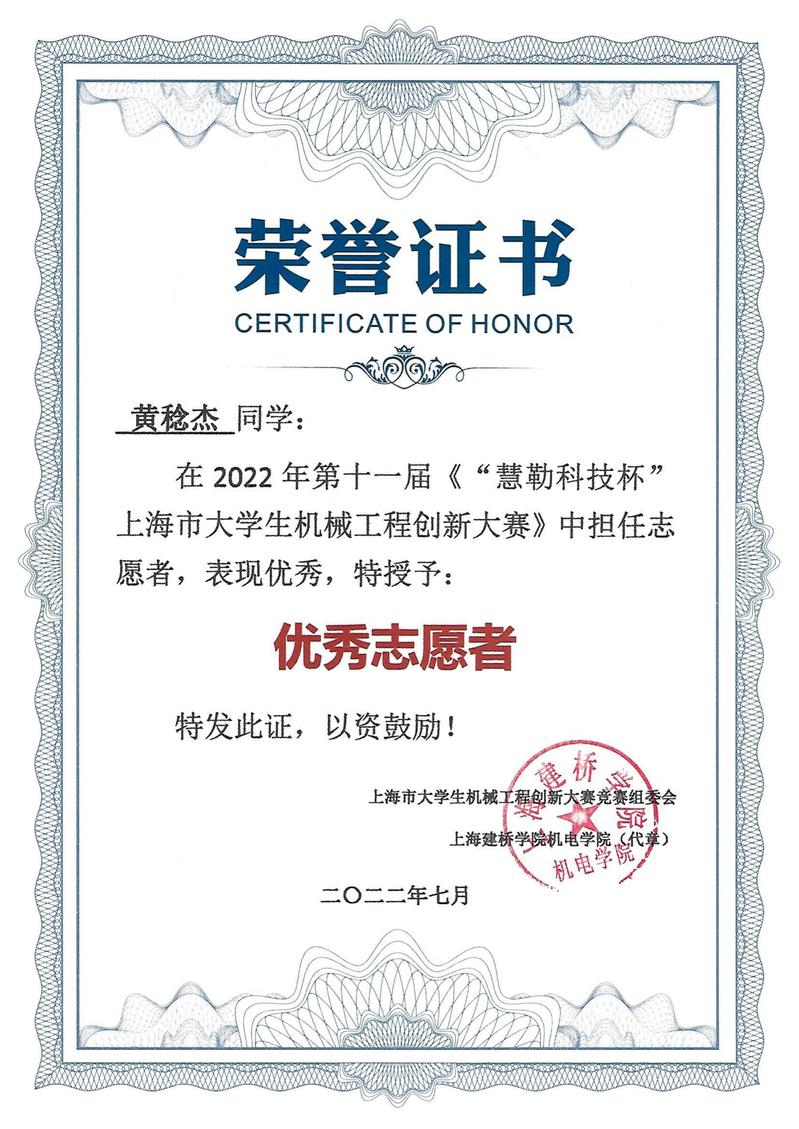 荣誉证书
CERTIFICATE OF HONOR

黄稔杰 同学：

在 2022 年第十一届《“慧勒科技杯”上海市大学生机械工程创新大赛》中担任志愿者，表现优秀，特授予：

优秀志愿者

特发此证，以资鼓励！

上海市大学生机械工程创新大赛竞赛组委会
上海建桥学院机电学院（代章）

上海建桥学院 机电学院

二〇二二年七月